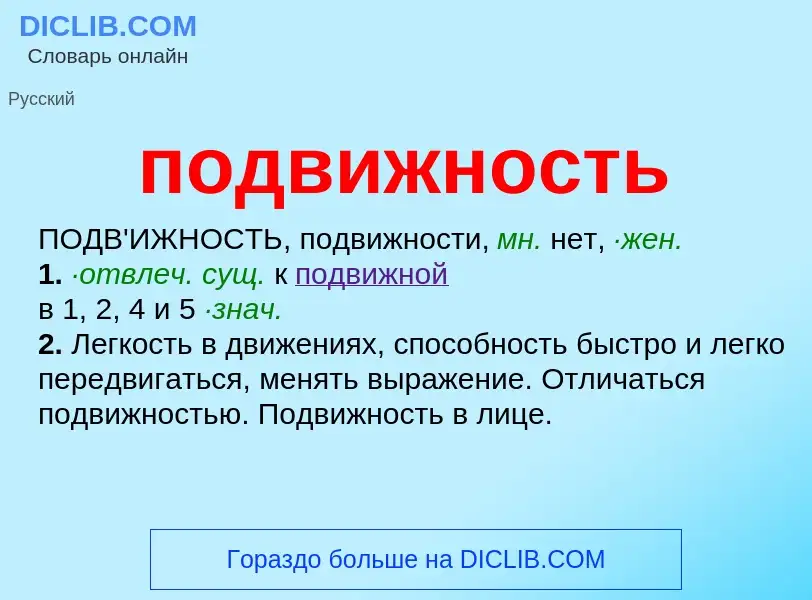 DICLIB.COM
Словарь онлайн

Русский

подвижность

ПОДВ'ИЖНОСТЬ, подвижности, мн. нет, ·жен.
1. ·отвлеч. сущ. к подвижной
в 1, 2, 4 и 5 ·знач.
2. Легкость в движениях, способность быстро и легко передвигаться, менять выражение. Отличаться подвижностью. Подвижность в лице.

Гораздо больше на DICLIB.COM